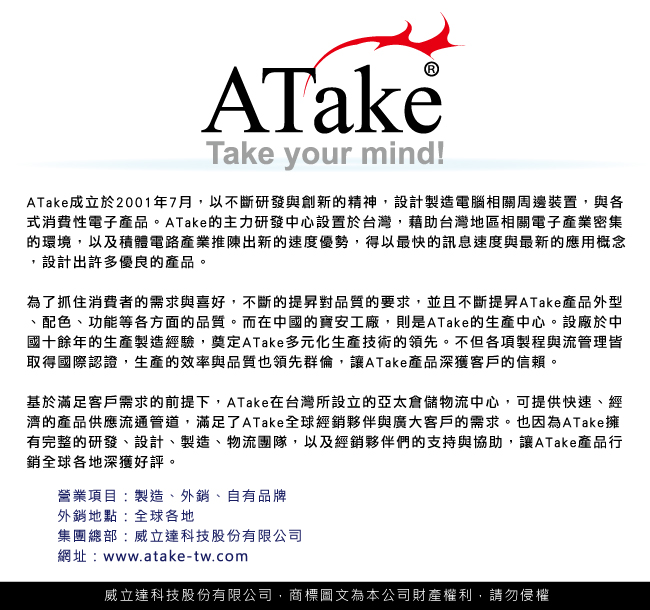 ATake®
Take your mind!

ATake成立於2001年7月，以不斷研發與創新的精神，設計製造電腦相關周邊裝置，與各式消費性電子產品。ATake的主力研發中心設置於台灣，藉助台灣地區相關電子產業密集的環境，以及積體電路產業推陳出新的速度優勢，得以最快的訊息速度與最新的應用概念，設計出許多優良的產品。

為了抓住消費者的需求與喜好，不斷的提昇對品質的要求，並且不斷提昇ATake產品外型、配色、功能等各方面的品質。而在中國的寶安工廠，則是ATake的生產中心。設廠於中國十餘年的生產製造經驗，奠定ATake多元化生產技術的領先。不但各項製程與流管理皆取得國際認證，生產的效率與品質也領先群倫，讓ATake產品深獲客戶的信賴。

基於滿足客戶需求的前提下，ATake在台灣所設立的亞太倉儲物流中心，可提供快速、經濟的產品供應流通管道，滿足了ATake全球經銷夥伴與廣大客戶的需求。也因為ATake擁有完整的研發、設計、製造、物流團隊，以及經銷夥伴們的支持與協助，讓ATake產品行銷全球各地深獲好評。

營業項目：製造、外銷、自有品牌
外銷地點：全球各地
集團總部：威立達科技股份有限公司
網址：www.atake-tw.com

威立達科技股份有限公司．商標圖文為本公司財產權利．請勿侵權